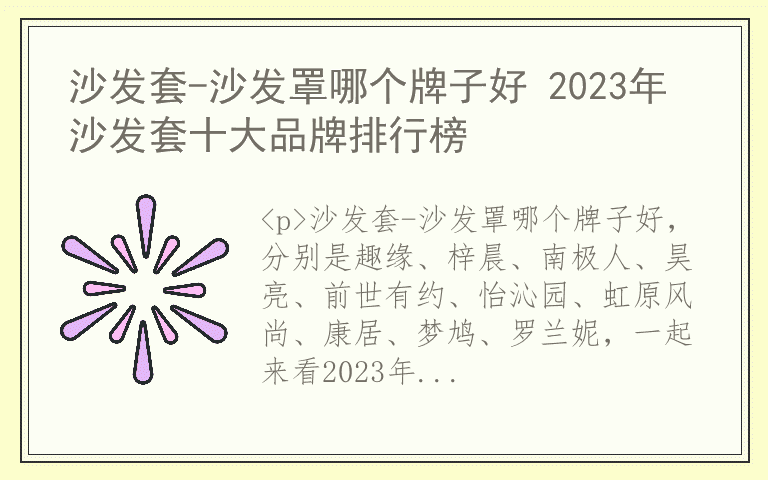 沙发套-沙发罩哪个牌子好 2023年沙发套十大品牌排行榜

<p>沙发套-沙发罩哪个牌子好，分别是趣缘、梓晨、南极人、昊亮、前世有约、怡沁园、虹原风尚、康居、梦鸠、罗兰妮，一起来看2023年...